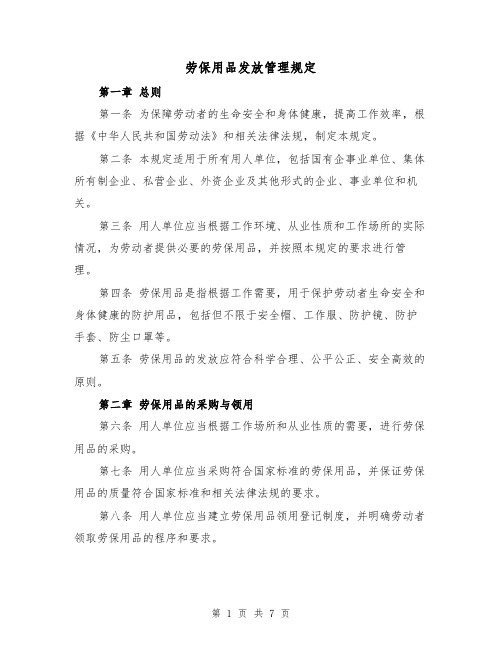 劳保用品发放管理规定

第一章 总则

第一条 为保障劳动者的生命安全和身体健康，提高工作效率，根据《中华人民共和国劳动法》和相关法律法规，制定本规定。

第二条 本规定适用于所有用人单位，包括国有企事业单位、集体所有制企业、私营企业、外资企业及其他形式的企业、事业单位和机关。

第三条 用人单位应当根据工作环境、从业性质和工作场所的实际情况，为劳动者提供必要的劳保用品，并按照本规定的要求进行管理。

第四条 劳保用品是指根据工作需要，用于保护劳动者生命安全和身体健康的防护用品，包括但不限于安全帽、工作服、防护镜、防护手套、防尘口罩等。

第五条 劳保用品的发放应符合科学合理、公平公正、安全高效的原则。

第二章 劳保用品的采购与领用

第六条 用人单位应当根据工作场所和从业性质的需要，进行劳保用品的采购。

第七条 用人单位应当采购符合国家标准的劳保用品，并保证劳保用品的质量符合国家标准和相关法律法规的要求。

第八条 用人单位应当建立劳保用品领用登记制度，并明确劳动者领取劳保用品的程序和要求。

第 1 页 共 7 页